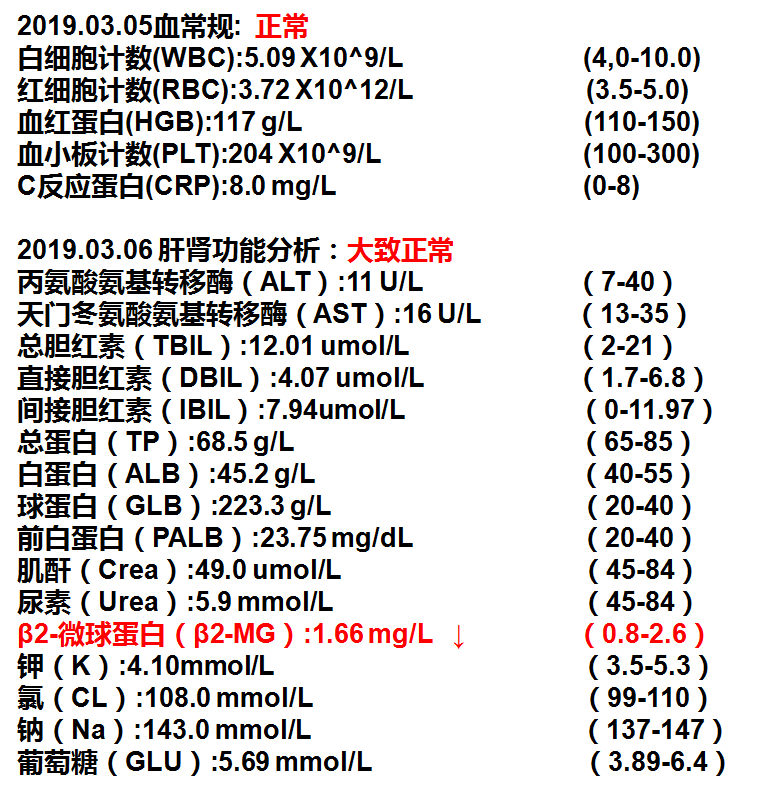 2019.03.05血常规: 正常
白细胞计数(WBC):5.09 X10^9/L (4,0-10.0)
红细胞计数(RBC):3.72 X10^12/L (3.5-5.0)
血红蛋白(HGB):117 g/L (110-150)
血小板计数(PLT):204 X10^9/L (100-300)
C反应蛋白(CRP):8.0 mg/L (0-8)

2019.03.06 肝肾功能分析：大致正常
丙氨酸氨基转移酶（ALT）:11 U/L （7-40）
天门冬氨酸氨基转移酶（AST）:16 U/L （13-35）
总胆红素（TBIL）:12.01 umol/L （2-21）
直接胆红素（DBIL）:4.07 umol/L （1.7-6.8）
间接胆红素（IBIL）:7.94umol/L （0-11.97）
总蛋白（TP）:68.5 g/L （65-85）
白蛋白（ALB）:45.2 g/L （40-55）
球蛋白（GLB）:223.3 g/L （20-40）
前白蛋白（PALB）:23.75 mg/dL （20-40）
肌酐（Crea）:49.0 umol/L （45-84）
尿素（Urea）:5.9 mmol/L （45-84）
β2-微球蛋白（β2-MG）:1.66 mg/L ↓ （0.8-2.6）
钾（K）:4.10mmol/L （3.5-5.3）
氯（CL）:108.0 mmol/L （99-110）
钠（Na）:143.0 mmol/L （137-147）
葡萄糖（GLU）:5.69 mmol/L （3.89-6.4）